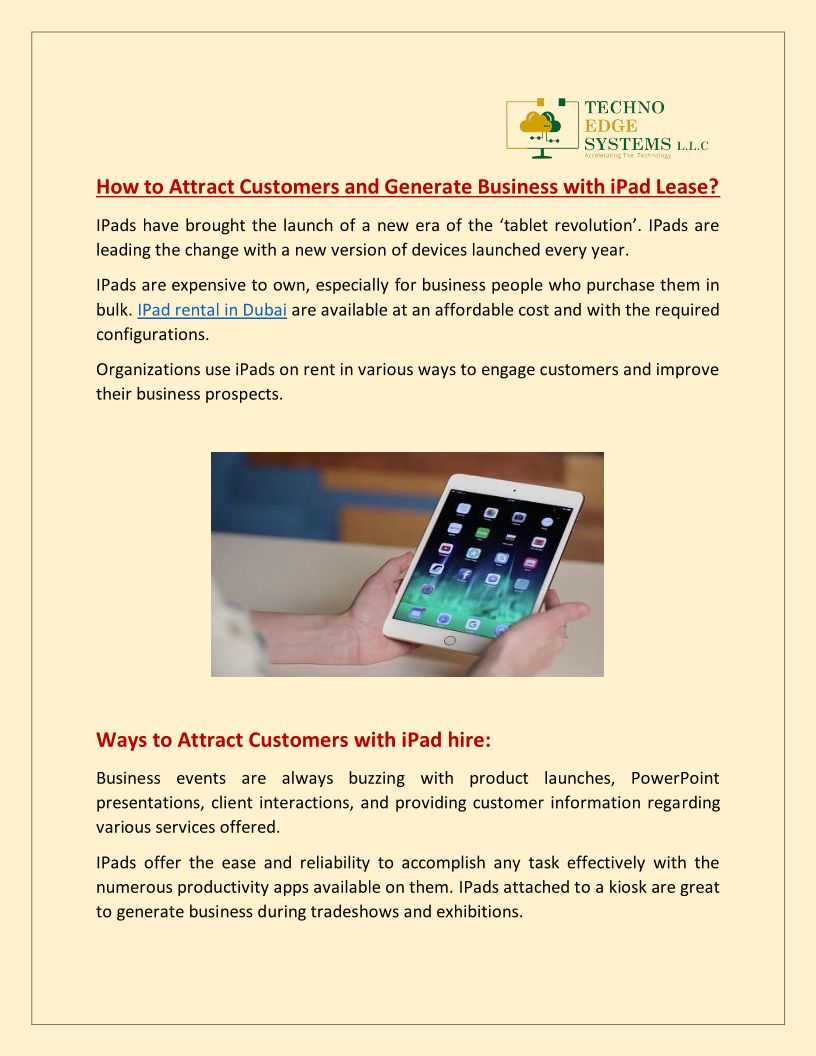 TECHNO EDGE SYSTEMS L.L.C
Accelerating The Technology

How to Attract Customers and Generate Business with iPad Lease?

IPads have brought the launch of a new era of the 'tablet revolution'. IPads are leading the change with a new version of devices launched every year.

IPads are expensive to own, especially for business people who purchase them in bulk. IPad rental in Dubai are available at an affordable cost and with the required configurations.

Organizations use iPads on rent in various ways to engage customers and improve their business prospects.

Ways to Attract Customers with iPad hire:

Business events are always buzzing with product launches, PowerPoint presentations, client interactions, and providing customer information regarding various services offered.

IPads offer the ease and reliability to accomplish any task effectively with the numerous productivity apps available on them. IPads attached to a kiosk are great to generate business during tradeshows and exhibitions.